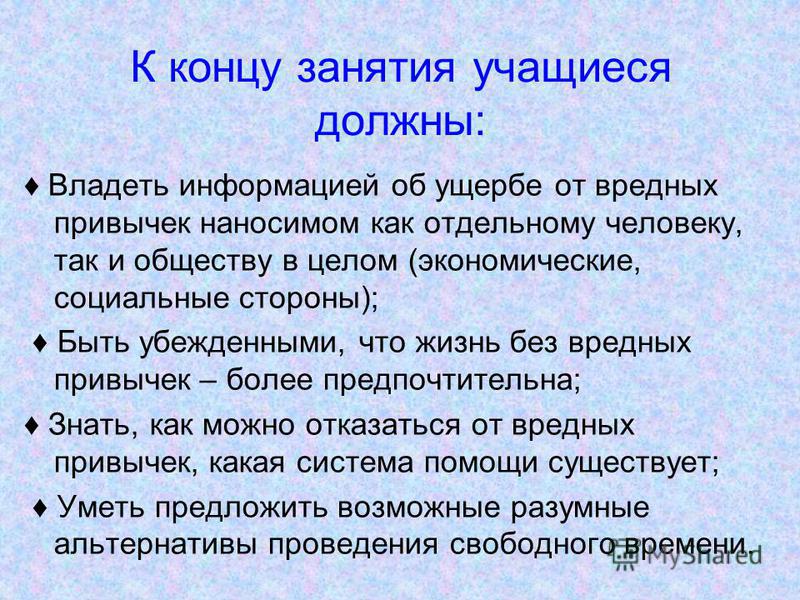 К концу занятия учащиеся должны:

♦ Владеть информацией об ущербе от вредных привычек наносимом как отдельному человеку, так и обществу в целом (экономические, социальные стороны);

♦ Быть убежденными, что жизнь без вредных привычек – более предпочтительна;

♦ Знать, как можно отказаться от вредных привычек, какая система помощи существует;

♦ Уметь предложить возможные разумные альтернативы проведения свободного времени.

MyShared